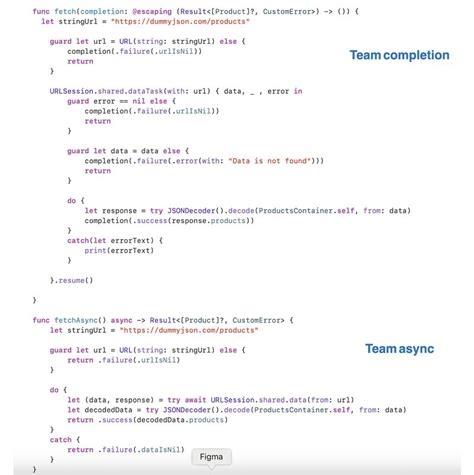 func fetch(completion: @escaping (Result<[Product]?, CustomError>) -> ()) {
  let stringUrl = "https://dummyjson.com/products"

    guard let url = URL(string: stringUrl) else {
        completion(.failure(.urlIsNil))
        return
    }

Team completion

    URLSession.shared.dataTask(with: url) { data, _ , error in
        guard error == nil else {
            completion(.failure(.urlIsNil))
            return
        }

        guard let data = data else {
            completion(.failure(.error(with: "Data is not found")))
            return
        }

        do {
            let response = try JSONDecoder().decode(ProductsContainer.self, from: data)
            completion(.success(response.products))
        }
        catch(let errorText) {
            print(errorText)
        }

    }.resume()

}

func fetchAsync() async -> Result<[Product]?, CustomError> {
    let stringUrl = "https://dummyjson.com/products"

    guard let url = URL(string: stringUrl) else {
        return .failure(.urlIsNil)
    }

Team async

    do {
        let (data, response) = try await URLSession.shared.data(from: url)
        let decodedData = try JSONDecoder().decode(ProductsContainer.self, from: data)
        return .success(decodedData.products)
    }
    catch {
        return .failure(.dataIsNil)
    }
}

Figma